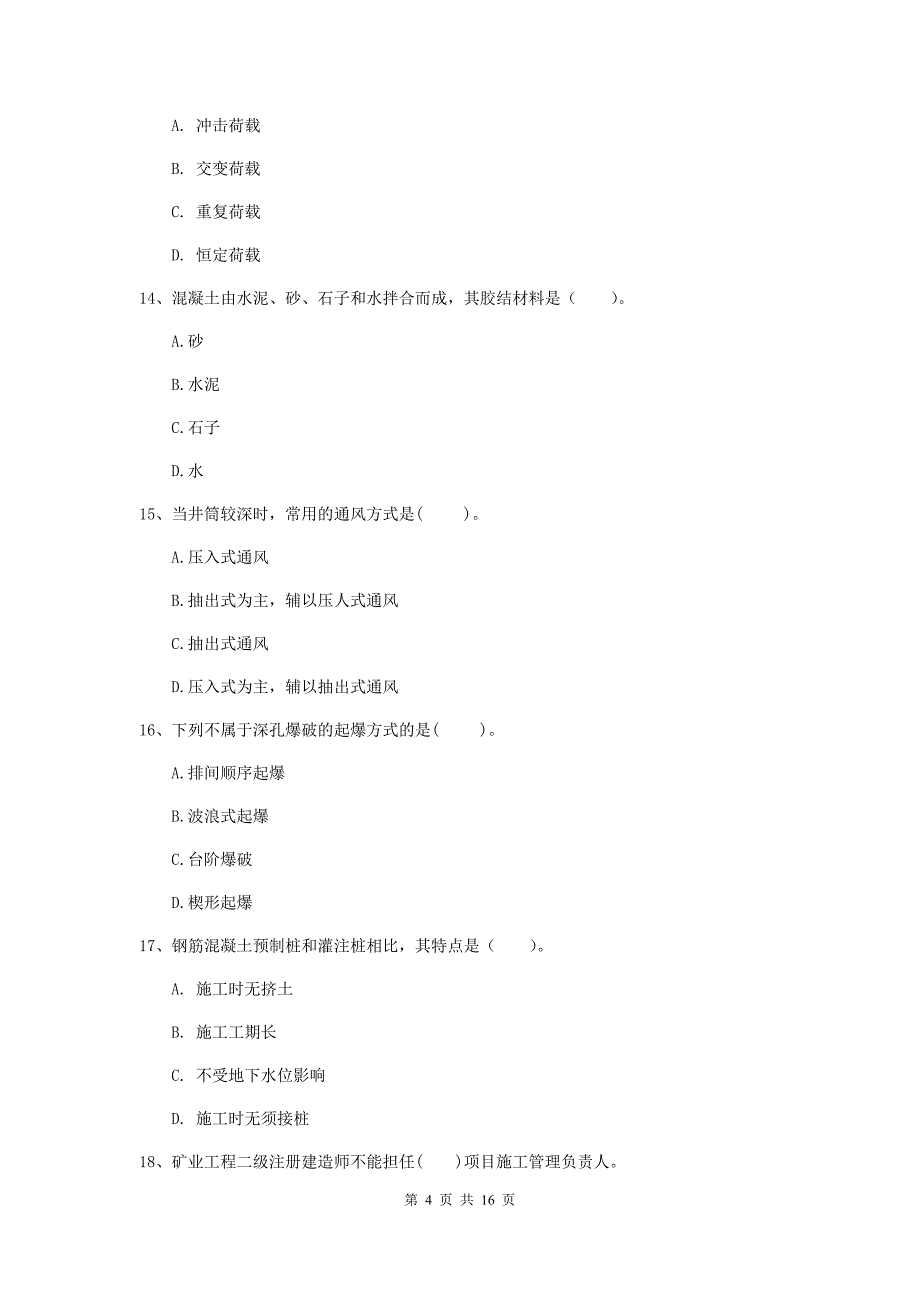 A. 冲击荷载

B. 交变荷载

C. 重复荷载

D. 恒定荷载

14、混凝土由水泥、砂、石子和水拌合而成，其胶结材料是（　　）。

A.砂

B.水泥

C.石子

D.水

15、当井筒较深时，常用的通风方式是(　　)。

A.压入式通风

B.抽出式为主，辅以压人式通风

C.抽出式通风

D.压入式为主，辅以抽出式通风

16、下列不属于深孔爆破的起爆方式的是(　　)。

A.排间顺序起爆

B.波浪式起爆

C.台阶爆破

D.楔形起爆

17、钢筋混凝土预制桩和灌注桩相比，其特点是（　　）。

A. 施工时无挤土

B. 施工工期长

C. 不受地下水位影响

D. 施工时无须接桩

18、矿业工程二级注册建造师不能担任(　　)项目施工管理负责人。

第 4 页 共 16 页